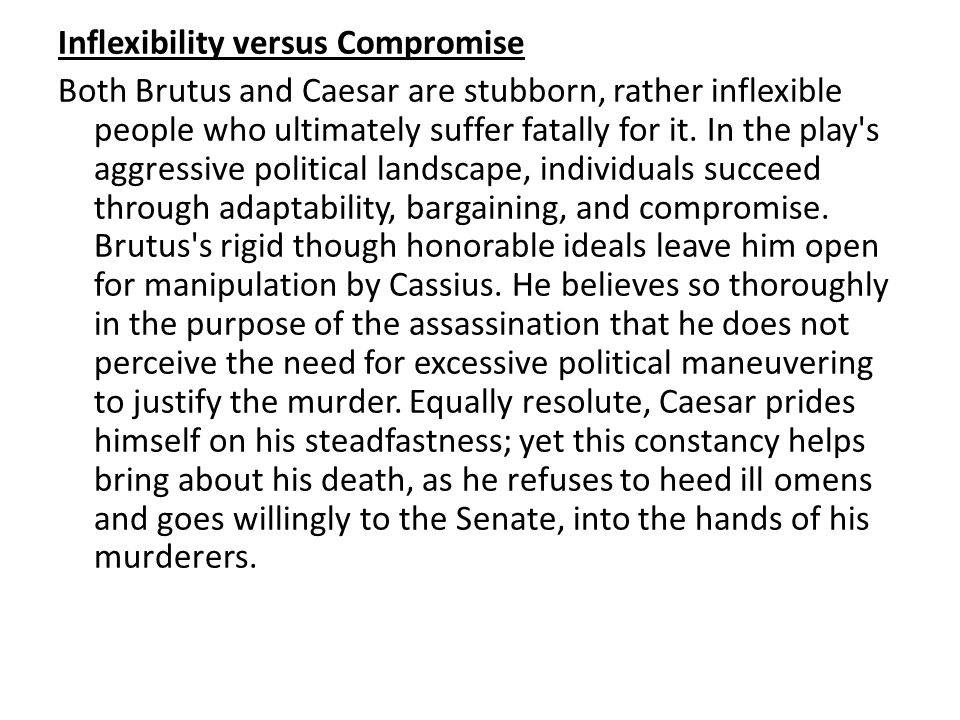 Inflexibility versus Compromise

Both Brutus and Caesar are stubborn, rather inflexible people who ultimately suffer fatally for it. In the play's aggressive political landscape, individuals succeed through adaptability, bargaining, and compromise. Brutus's rigid though honorable ideals leave him open for manipulation by Cassius. He believes so thoroughly in the purpose of the assassination that he does not perceive the need for excessive political maneuvering to justify the murder. Equally resolute, Caesar prides himself on his steadfastness; yet this constancy helps bring about his death, as he refuses to heed ill omens and goes willingly to the Senate, into the hands of his murderers.